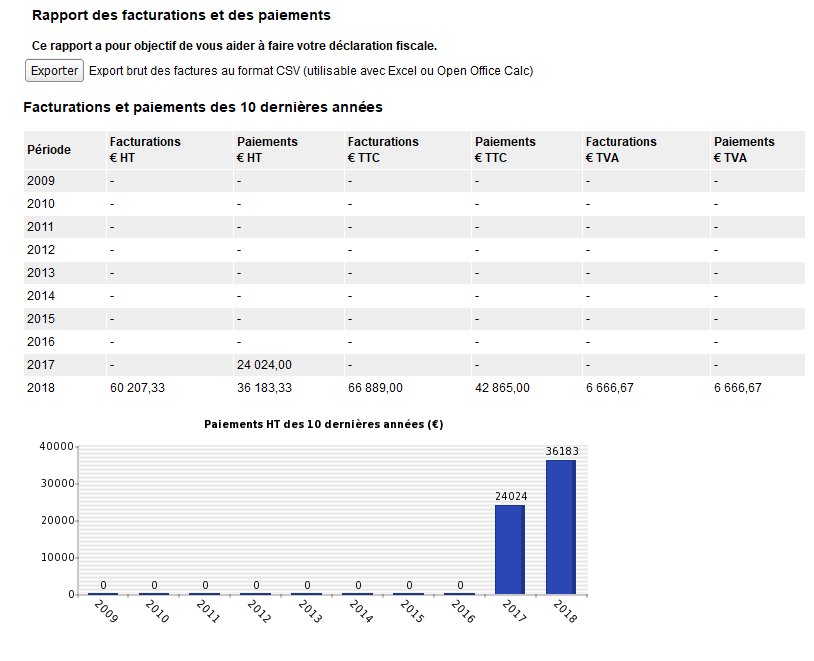 Rapport des facturations et des paiements

Ce rapport a pour objectif de vous aider à faire votre déclaration fiscale.

Exporter Export brut des factures au format CSV (utilisable avec Excel ou Open Office Calc)

Facturations et paiements des 10 dernières années

| Période | Facturations € HT | Paiements € HT | Facturations € TTC | Paiements € TTC | Facturations € TVA | Paiements € TVA |
|---|---|---|---|---|---|---|
| 2009 | - | - | - | - | - | - |
| 2010 | - | - | - | - | - | - |
| 2011 | - | - | - | - | - | - |
| 2012 | - | - | - | - | - | - |
| 2013 | - | - | - | - | - | - |
| 2014 | - | - | - | - | - | - |
| 2015 | - | - | - | - | - | - |
| 2016 | - | - | - | - | - | - |
| 2017 | - | 24 024,00 | - | - | - | - |
| 2018 | 60 207,33 | 36 183,33 | 66 889,00 | 42 865,00 | 6 666,67 | 6 666,67 |

Paiements HT des 10 dernières années (€)

40000
30000
20000
10000
0

0 0 0 0 0 0 0 0 24024 36183

2009 2010 2011 2012 2013 2014 2015 2016 2017 2018